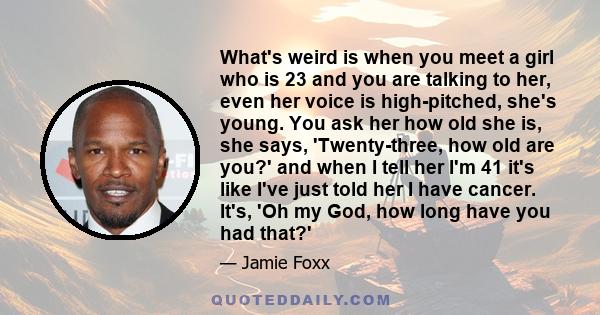 What's weird is when you meet a girl who is 23 and you are talking to her, even her voice is high-pitched, she's young. You ask her how old she is, she says, 'Twenty-three, how old are you?' and when I tell her I'm 41 it's like I've just told her I have cancer. It's, 'Oh my God, how long have you had that?'

— Jamie Foxx

QUOTEDDAILY.COM